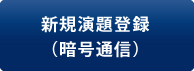 新規演題登録
（暗号通信）